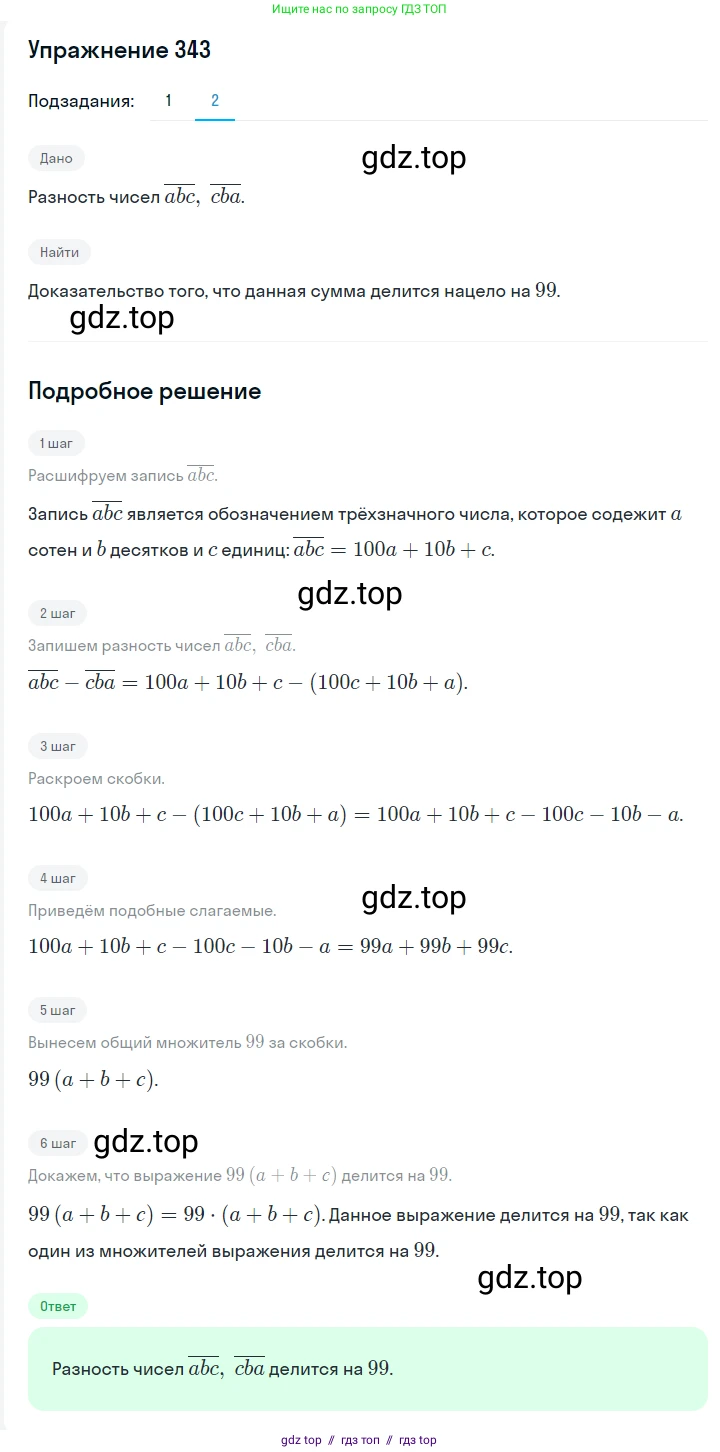 Ищите нас по запросу ГДЗ ТОП

Упражнение 343

Подзадания: 1 2

Дано

gdz.top

Разность чисел $\overline{abc}$, $\overline{cba}$.

Найти

Доказательство того, что данная сумма делится нацело на $99$.

gdz.top

Подробное решение

1 шаг

Расшифруем запись $\overline{abc}$.

Запись $\overline{abc}$ является обозначением трёхзначного числа, которое содежит $a$ сотен и $b$ десятков и $c$ единиц: $\overline{abc} = 100a + 10b + c$.

gdz.top

2 шаг

Запишем разность чисел $\overline{abc}$, $\overline{cba}$.

$\overline{abc} - \overline{cba} = 100a + 10b + c - (100c + 10b + a)$.

3 шаг

Раскроем скобки.

$100a + 10b + c - (100c + 10b + a) = 100a + 10b + c - 100c - 10b - a$.

4 шаг

gdz.top

Приведём подобные слагаемые.

$100a + 10b + c - 100c - 10b - a = 99a + 99b + 99c$.

5 шаг

Вынесем общий множитель $99$ за скобки.

$99(a + b + c)$.

6 шаг gdz.top

Докажем, что выражение $99(a + b + c)$ делится на $99$.

$99(a + b + c) = 99 \cdot (a + b + c)$. Данное выражение делится на $99$, так как один из множителей выражения делится на $99$.

gdz.top

Ответ

Разность чисел $\overline{abc}$, $\overline{cba}$ делится на $99$.

gdz top // гдз топ // гдз top